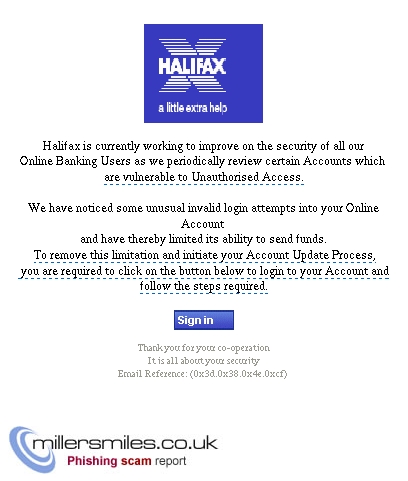 HALIFAX
a little extra help

Halifax is currently working to improve on the security of all our Online Banking Users as we periodically review certain Accounts which are vulnerable to Unauthorised Access.

We have noticed some unusual invalid login attempts into your Online Account
and have thereby limited its ability to send funds.
To remove this limitation and initiate your Account Update Process, you are required to click on the button below to login to your Account and follow the steps required.

Sign in

Thank you for your co-operation
It is all about your security
Email Reference: (0x3d.0x38.0x4e.0xcf)

millersmiles.co.uk
Phishing scam report